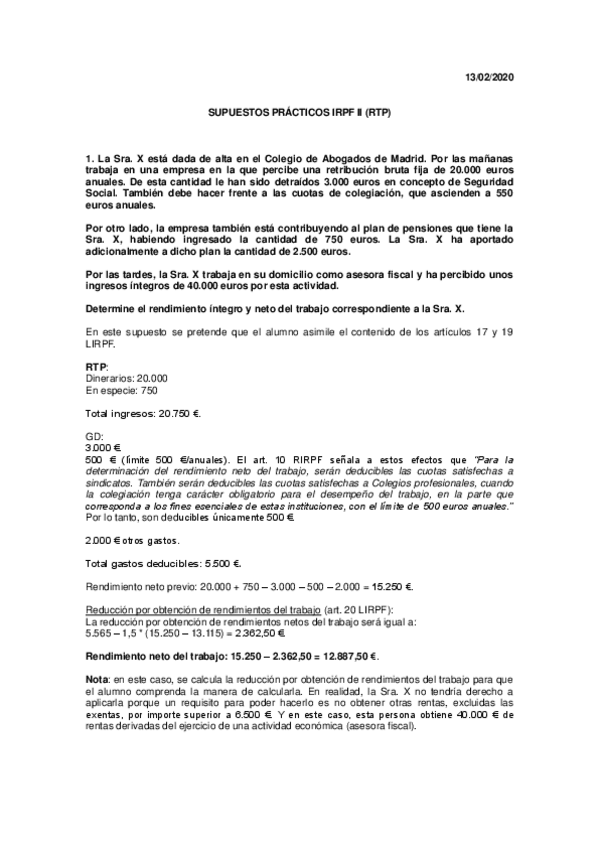 13/02/2020

SUPUESTOS PRÁCTICOS IRPF II (RTP)

1. La Sra. X está dada de alta en el Colegio de Abogados de Madrid. Por las mañanas trabaja en una empresa en la que percibe una retribución bruta fija de 20.000 euros anuales. De esta cantidad le han sido detraídos 3.000 euros en concepto de Seguridad Social. También debe hacer frente a las cuotas de colegiación, que ascienden a 550 euros anuales.

Por otro lado, la empresa también está contribuyendo al plan de pensiones que tiene la Sra. X, habiendo ingresado la cantidad de 750 euros. La Sra. X ha aportado adicionalmente a dicho plan la cantidad de 2.500 euros.

Por las tardes, la Sra. X trabaja en su domicilio como asesora fiscal y ha percibido unos ingresos íntegros de 40.000 euros por esta actividad.

Determine el rendimiento íntegro y neto del trabajo correspondiente a la Sra. X.

En este supuesto se pretende que el alumno asimile el contenido de los artículos 17 y 19 LIRPF.

RTP:
Dinerarios: 20.000
En especie: 750

Total ingresos: 20.750 €.

GD:
3.000 €.
500 € (límite 500 €/anuales). El art. 10 RIRPF señala a estos efectos que "Para la determinación del rendimiento neto del trabajo, serán deducibles las cuotas satisfechas a sindicatos. También serán deducibles las cuotas satisfechas a Colegios profesionales, cuando la colegiación tenga carácter obligatorio para el desempeño del trabajo, en la parte que corresponda a los fines esenciales de estas instituciones, con el límite de 500 euros anuales." Por lo tanto, son deducibles únicamente 500 €.

2.000 € otros gastos.

Total gastos deducibles: 5.500 €.

Rendimiento neto previo: 20.000 + 750 – 3.000 – 500 – 2.000 = 15.250 €.

Reducción por obtención de rendimientos del trabajo (art. 20 LIRPF):
La reducción por obtención de rendimientos netos del trabajo será igual a:
5.565 – 1,5 * (15.250 – 13.115) = 2.362,50 €.

Rendimiento neto del trabajo: 15.250 – 2.362,50 = 12.887,50 €.

Nota: en este caso, se calcula la reducción por obtención de rendimientos del trabajo para que el alumno comprenda la manera de calcularla. En realidad, la Sra. X no tendría derecho a aplicarla porque un requisito para poder hacerlo es no obtener otras rentas, excluidas las exentas, por importe superior a 6.500 €. Y en este caso, esta persona obtiene 40.000 € de rentas derivadas del ejercicio de una actividad económica (asesora fiscal).